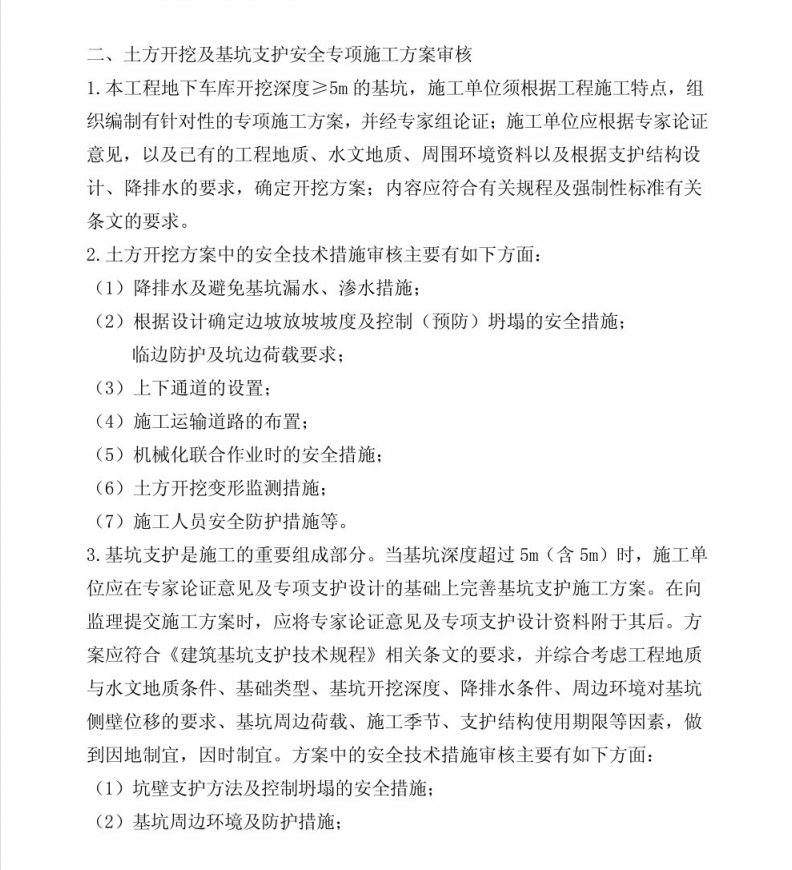 二、土方开挖及基坑支护安全专项施工方案审核

1.本工程地下车库开挖深度≥5m 的基坑，施工单位须根据工程施工特点，组织编制有针对性的专项施工方案，并经专家组论证；施工单位应根据专家论证意见，以及已有的工程地质、水文地质、周围环境资料以及根据支护结构设计、降排水的要求，确定开挖方案；内容应符合有关规程及强制性标准有关条文的要求。

2.土方开挖方案中的安全技术措施审核主要有如下方面：

（1）降排水及避免基坑漏水、渗水措施；

（2）根据设计确定边坡放坡坡度及控制（预防）坍塌的安全措施；

临边防护及坑边荷载要求；

（3）上下通道的设置；

（4）施工运输道路的布置；

（5）机械化联合作业时的安全措施；

（6）土方开挖变形监测措施；

（7）施工人员安全防护措施等。

3.基坑支护是施工的重要组成部分。当基坑深度超过 5m（含 5m）时，施工单位应在专家论证意见及专项支护设计的基础上完善基坑支护施工方案。在向监理提交施工方案时，应将专家论证意见及专项支护设计资料附于其后。方案应符合《建筑基坑支护技术规程》相关条文的要求，并综合考虑工程地质与水文地质条件、基础类型、基坑开挖深度、降排水条件、周边环境对基坑侧壁位移的要求、基坑周边荷载、施工季节、支护结构使用期限等因素，做到因地制宜，因时制宜。方案中的安全技术措施审核主要有如下方面：

（1）坑壁支护方法及控制坍塌的安全措施；

（2）基坑周边环境及防护措施；